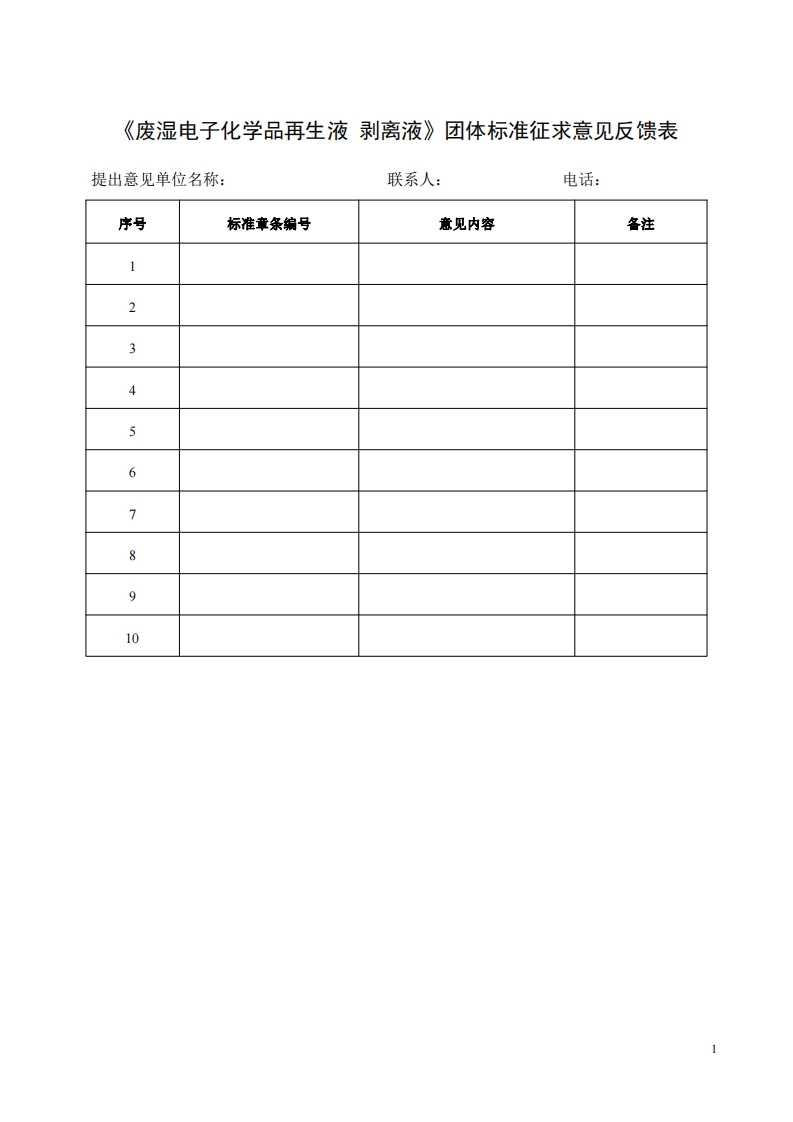 《废湿电子化学品再生液 剥离液》团体标准征求意见反馈表

提出意见单位名称： 联系人： 电话：

| 序号 | 标准章条编号 | 意见内容 | 备注 |
|---|---|---|---|
| 1 | | | |
| 2 | | | |
| 3 | | | |
| 4 | | | |
| 5 | | | |
| 6 | | | |
| 7 | | | |
| 8 | | | |
| 9 | | | |
| 10 | | | |

1